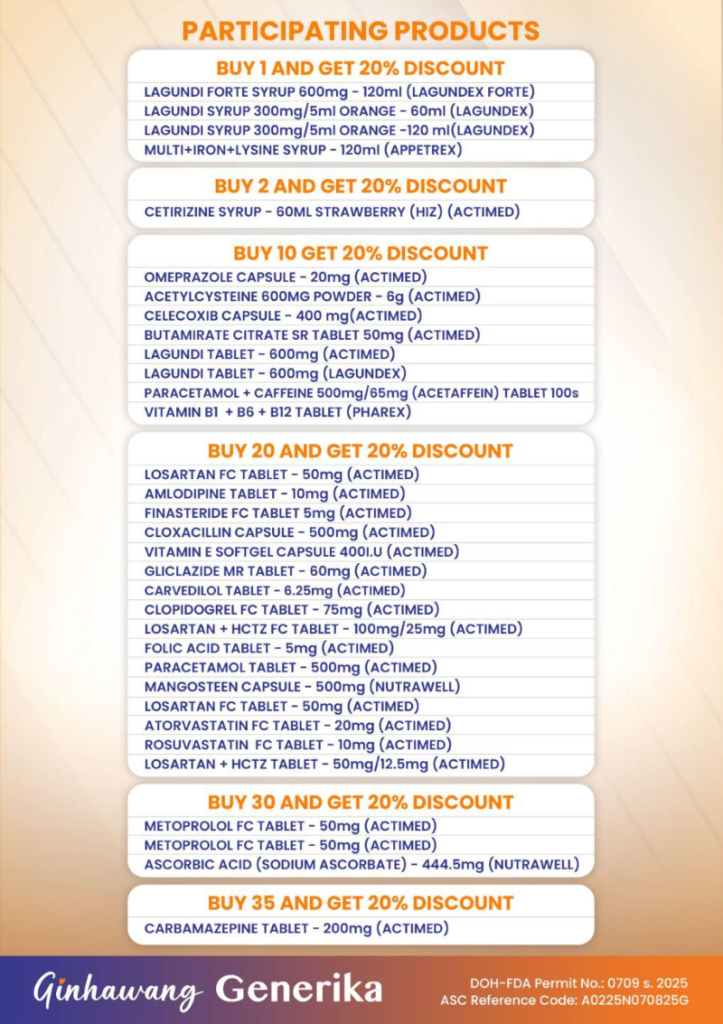 PARTICIPATING PRODUCTS

BUY 1 AND GET 20% DISCOUNT

LAGUNDI FORTE SYRUP 600mg - 120ml (LAGUNDEX FORTE)
LAGUNDI SYRUP 300mg/5ml ORANGE - 60ml (LAGUNDEX)
LAGUNDI SYRUP 300mg/5ml ORANGE -120 ml(LAGUNDEX)
MULTI+IRON+LYSINE SYRUP - 120ml (APPETREX)

BUY 2 AND GET 20% DISCOUNT

CETIRIZINE SYRUP - 60ML STRAWBERRY (HIZ) (ACTIMED)

BUY 10 GET 20% DISCOUNT

OMEPRAZOLE CAPSULE - 20mg (ACTIMED)
ACETYLCYSTEINE 600MG POWDER - 6g (ACTIMED)
CELECOXIB CAPSULE - 400 mg(ACTIMED)
BUTAMIRATE CITRATE SR TABLET 50mg (ACTIMED)
LAGUNDI TABLET - 600mg (ACTIMED)
LAGUNDI TABLET - 600mg (LAGUNDEX)
PARACETAMOL + CAFFEINE 500mg/65mg (ACETAFFEIN) TABLET 100s
VITAMIN B1 + B6 + B12 TABLET (PHAREX)

BUY 20 AND GET 20% DISCOUNT

LOSARTAN FC TABLET - 50mg (ACTIMED)
AMLODIPINE TABLET - 10mg (ACTIMED)
FINASTERIDE FC TABLET 5mg (ACTIMED)
CLOXACILLIN CAPSULE - 500mg (ACTIMED)
VITAMIN E SOFTGEL CAPSULE 400I.U (ACTIMED)
GLICLAZIDE MR TABLET - 60mg (ACTIMED)
CARVEDILOL TABLET - 6.25mg (ACTIMED)
CLOPIDOGREL FC TABLET - 75mg (ACTIMED)
LOSARTAN + HCTZ FC TABLET - 100mg/25mg (ACTIMED)
FOLIC ACID TABLET - 5mg (ACTIMED)
PARACETAMOL TABLET - 500mg (ACTIMED)
MANGOSTEEN CAPSULE - 500mg (NUTRAWELL)
LOSARTAN FC TABLET - 50mg (ACTIMED)
ATORVASTATIN FC TABLET - 20mg (ACTIMED)
ROSUVASTATIN FC TABLET - 10mg (ACTIMED)
LOSARTAN + HCTZ TABLET - 50mg/12.5mg (ACTIMED)

BUY 30 AND GET 20% DISCOUNT

METOPROLOL FC TABLET - 50mg (ACTIMED)
METOPROLOL FC TABLET - 50mg (ACTIMED)
ASCORBIC ACID (SODIUM ASCORBATE) - 444.5mg (NUTRAWELL)

BUY 35 AND GET 20% DISCOUNT

CARBAMAZEPINE TABLET - 200mg (ACTIMED)

Ginhawang Generika

DOH-FDA Permit No.: 0709 s. 2025
ASC Reference Code: A0225N070825G